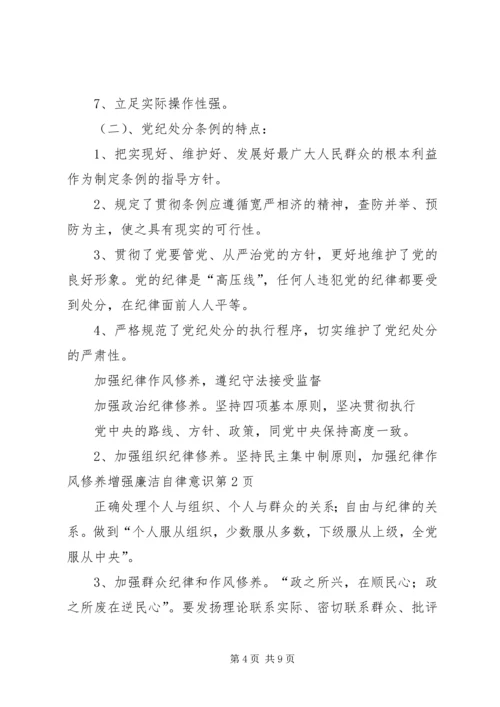 7、立足实际操作性强。

（二）、党纪处分条例的特点：

1、把实现好、维护好、发展好最广大人民群众的根本利益作为制定条例的指导方针。

2、规定了贯彻条例应遵循宽严相济的精神，查防并举、预防为主，使之具有现实的可行性。

3、贯彻了党要管党、从严治党的方针，更好地维护了党的良好形象。党的纪律是“高压线”，任何人违犯党的纪律都要受到处分，在纪律面前人人平等。

4、严格规范了党纪处分的执行程序，切实维护了党纪处分的严肃性。

加强纪律作风修养，遵纪守法接受监督

加强政治纪律修养。坚持四项基本原则，坚决贯彻执行

党中央的路线、方针、政策，同党中央保持高度一致。

2、加强组织纪律修养。坚持民主集中制原则，加强纪律作风修养增强廉洁自律意识第2页

正确处理个人与组织、个人与群众的关系；自由与纪律的关系。做到“个人服从组织，少数服从多数，下级服从上级，全党服从中央”。

3、加强群众纪律和作风修养。“政之所兴，在顺民心；政之所废在逆民心”。要发扬理论联系实际、密切联系群众、批评

第4页 共9页